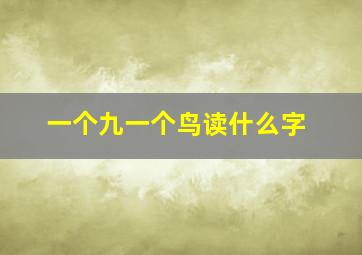 一个九一个鸟读什么字